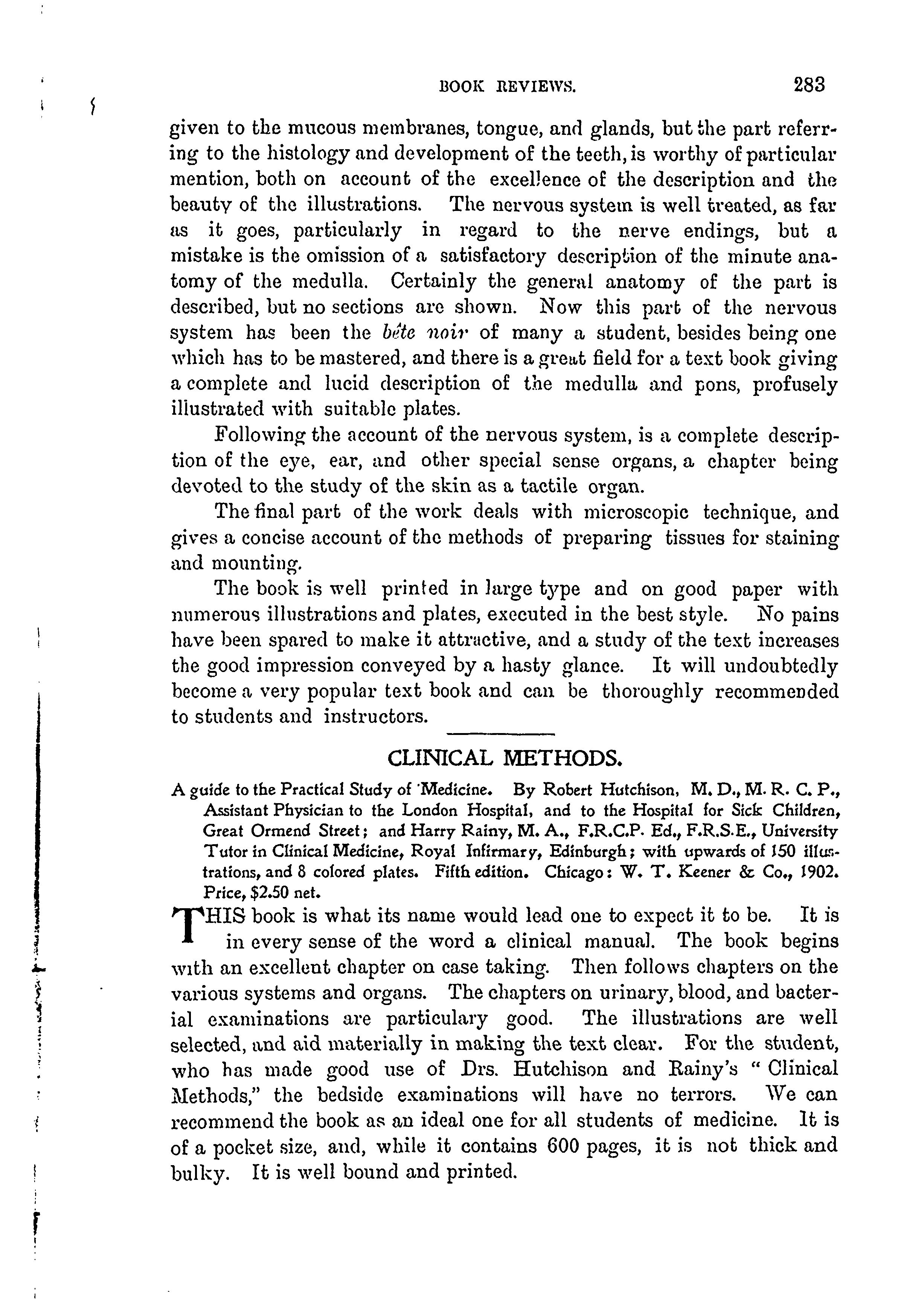 BOOK REVIEWS. 283

given to the mucous membranes, tongue, and glands, but the part referring to the histology and development of the teeth, is worthy of particular mention, both on account of the excellence of the description and the beauty of the illustrations. The nervous system is well treated, as far as it goes, particularly in regard to the nerve endings, but a mistake is the omission of a satisfactory description of the minute anatomy of the medulla. Certainly the general anatomy of the part is described, but no sections are shown. Now this part of the nervous system has been the bête noir of many a student, besides being one which has to be mastered, and there is a great field for a text book giving a complete and lucid description of the medulla and pons, profusely illustrated with suitable plates.

Following the account of the nervous system, is a complete description of the eye, ear, and other special sense organs, a chapter being devoted to the study of the skin as a tactile organ.

The final part of the work deals with microscopic technique, and gives a concise account of the methods of preparing tissues for staining and mounting.

The book is well printed in large type and on good paper with numerous illustrations and plates, executed in the best style. No pains have been spared to make it attractive, and a study of the text increases the good impression conveyed by a hasty glance. It will undoubtedly become a very popular text book and can be thoroughly recommended to students and instructors.

CLINICAL METHODS.

A guide to the Practical Study of Medicine. By Robert Hutchison, M. D., M. R. C. P., Assistant Physician to the London Hospital, and to the Hospital for Sick Children, Great Ormend Street; and Harry Rainy, M. A., F.R.C.P. Ed., F.R.S.E., University Tutor in Clinical Medicine, Royal Infirmary, Edinburgh; with upwards of 150 illustrations, and 8 colored plates. Fifth edition. Chicago: W. T. Keener & Co., 1902. Price, $2.50 net.

THIS book is what its name would lead one to expect it to be. It is in every sense of the word a clinical manual. The book begins with an excellent chapter on case taking. Then follows chapters on the various systems and organs. The chapters on urinary, blood, and bacterial examinations are particulary good. The illustrations are well selected, and aid materially in making the text clear. For the student, who has made good use of Drs. Hutchison and Rainy's "Clinical Methods," the bedside examinations will have no terrors. We can recommend the book as an ideal one for all students of medicine. It is of a pocket size, and, while it contains 600 pages, it is not thick and bulky. It is well bound and printed.